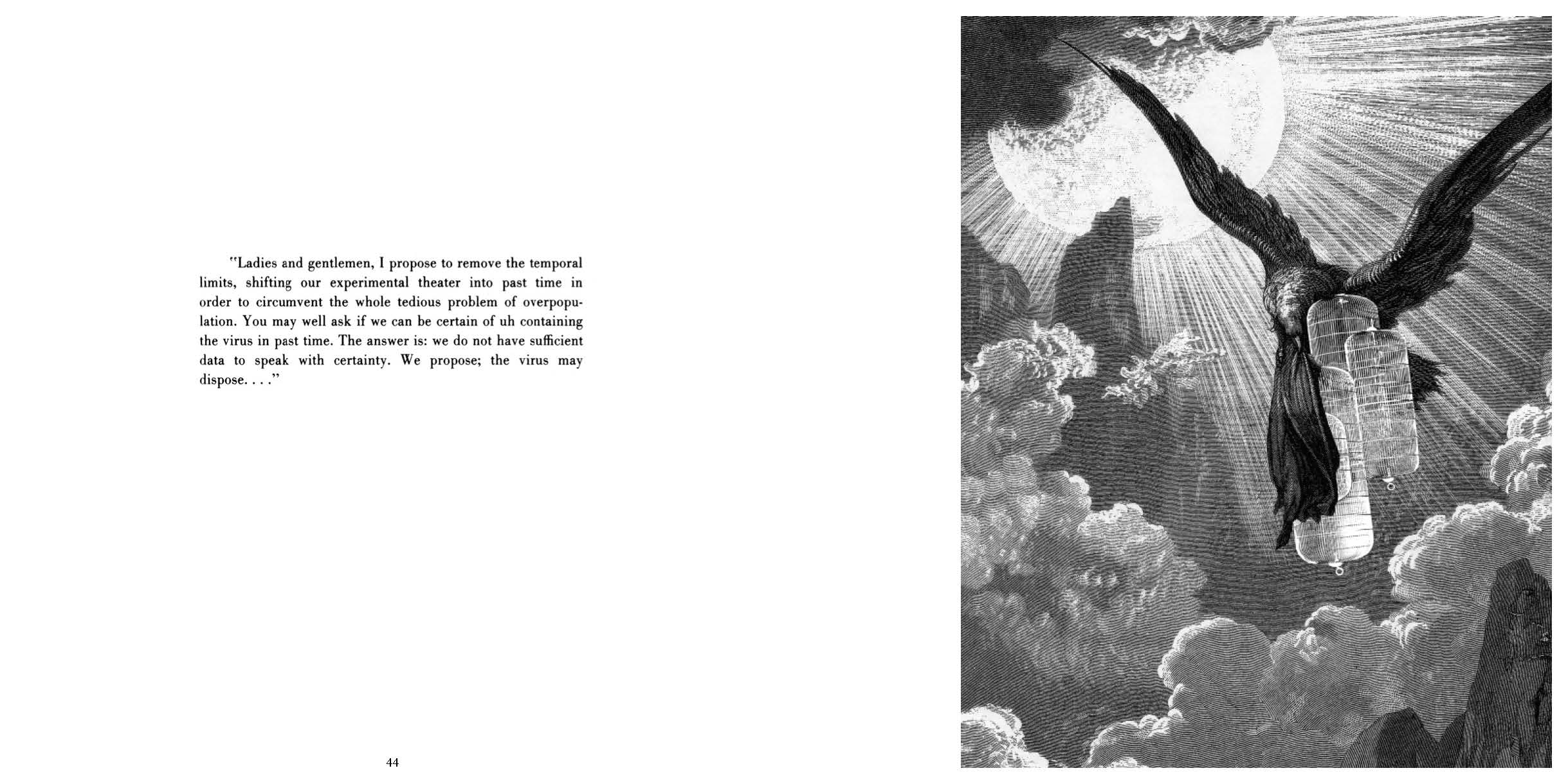 "Ladies and gentlemen, I propose to remove the temporal limits, shifting our experimental theater into past time in order to circumvent the whole tedious problem of overpopulation. You may well ask if we can be certain of uh containing the virus in past time. The answer is: we do not have sufficient data to speak with certainty. We propose; the virus may dispose. . . ."

44